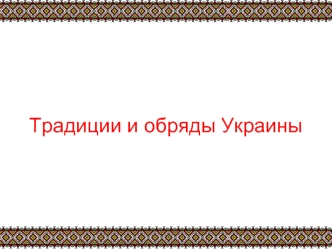 Традиции и обряды Украины